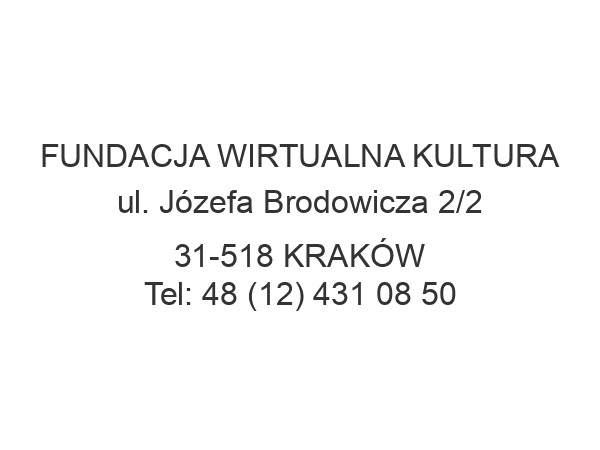 FUNDACJA WIRTUALNA KULTURA
ul. Józefa Brodowicza 2/2

31-518 KRAKÓW
Tel: 48 (12) 431 08 50